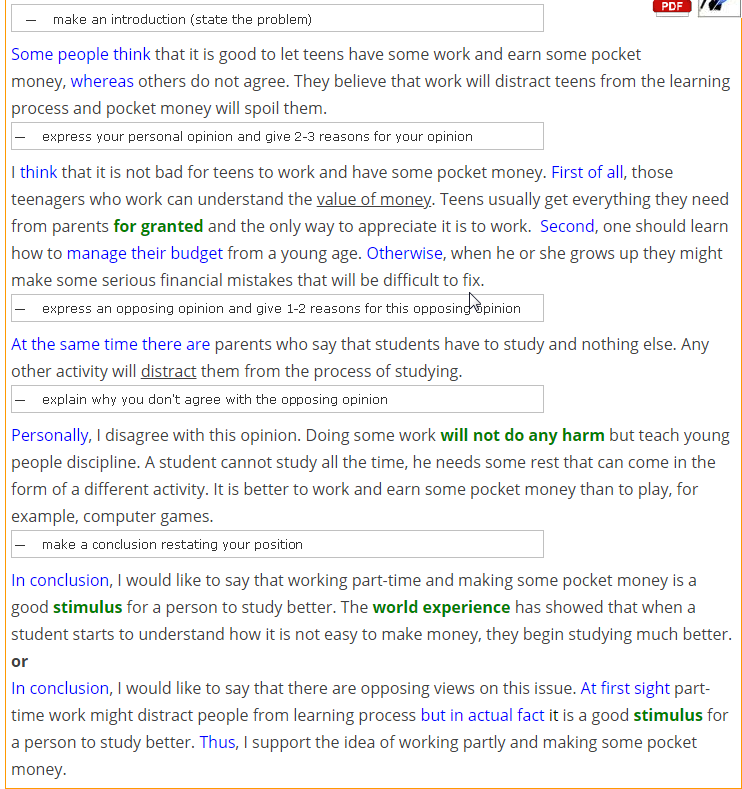 PDF

— make an introduction (state the problem)

Some people think that it is good to let teens have some work and earn some pocket money, whereas others do not agree. They believe that work will distract teens from the learning process and pocket money will spoil them.

— express your personal opinion and give 2-3 reasons for your opinion

I think that it is not bad for teens to work and have some pocket money. First of all, those teenagers who work can understand the value of money. Teens usually get everything they need from parents for granted and the only way to appreciate it is to work. Second, one should learn how to manage their budget from a young age. Otherwise, when he or she grows up they might make some serious financial mistakes that will be difficult to fix.

— express an opposing opinion and give 1-2 reasons for this opposing opinion

At the same time there are parents who say that students have to study and nothing else. Any other activity will distract them from the process of studying.

— explain why you don't agree with the opposing opinion

Personally, I disagree with this opinion. Doing some work will not do any harm but teach young people discipline. A student cannot study all the time, he needs some rest that can come in the form of a different activity. It is better to work and earn some pocket money than to play, for example, computer games.

— make a conclusion restating your position

In conclusion, I would like to say that working part-time and making some pocket money is a good stimulus for a person to study better. The world experience has showed that when a student starts to understand how it is not easy to make money, they begin studying much better.

or

In conclusion, I would like to say that there are opposing views on this issue. At first sight part-time work might distract people from learning process but in actual fact it is a good stimulus for a person to study better. Thus, I support the idea of working partly and making some pocket money.